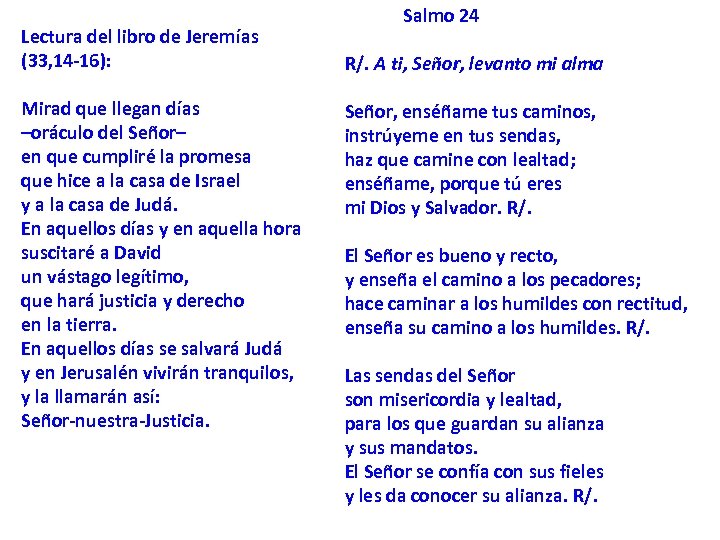 Lectura del libro de Jeremías (33,14-16):

Mirad que llegan días
–oráculo del Señor–
en que cumpliré la promesa
que hice a la casa de Israel
y a la casa de Judá.
En aquellos días y en aquella hora
suscitaré a David
un vástago legítimo,
que hará justicia y derecho
en la tierra.
En aquellos días se salvará Judá
y en Jerusalén vivirán tranquilos,
y la llamarán así:
Señor-nuestra-Justicia.

Salmo 24

R/. A ti, Señor, levanto mi alma

Señor, enséñame tus caminos,
instrúyeme en tus sendas,
haz que camine con lealtad;
enséñame, porque tú eres
mi Dios y Salvador. R/.

El Señor es bueno y recto,
y enseña el camino a los pecadores;
hace caminar a los humildes con rectitud,
enseña su camino a los humildes. R/.

Las sendas del Señor
son misericordia y lealtad,
para los que guardan su alianza
y sus mandatos.
El Señor se confía con sus fieles
y les da conocer su alianza. R/.